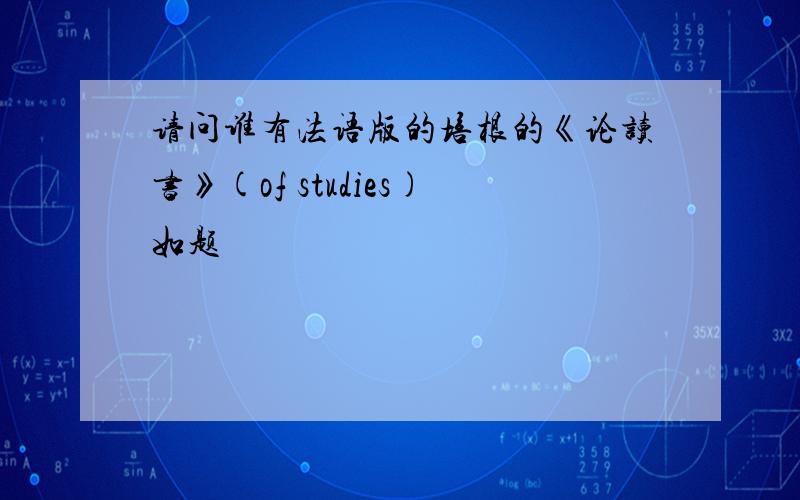 请问谁有法语版的培根的《论讀書》(of studies)

如题